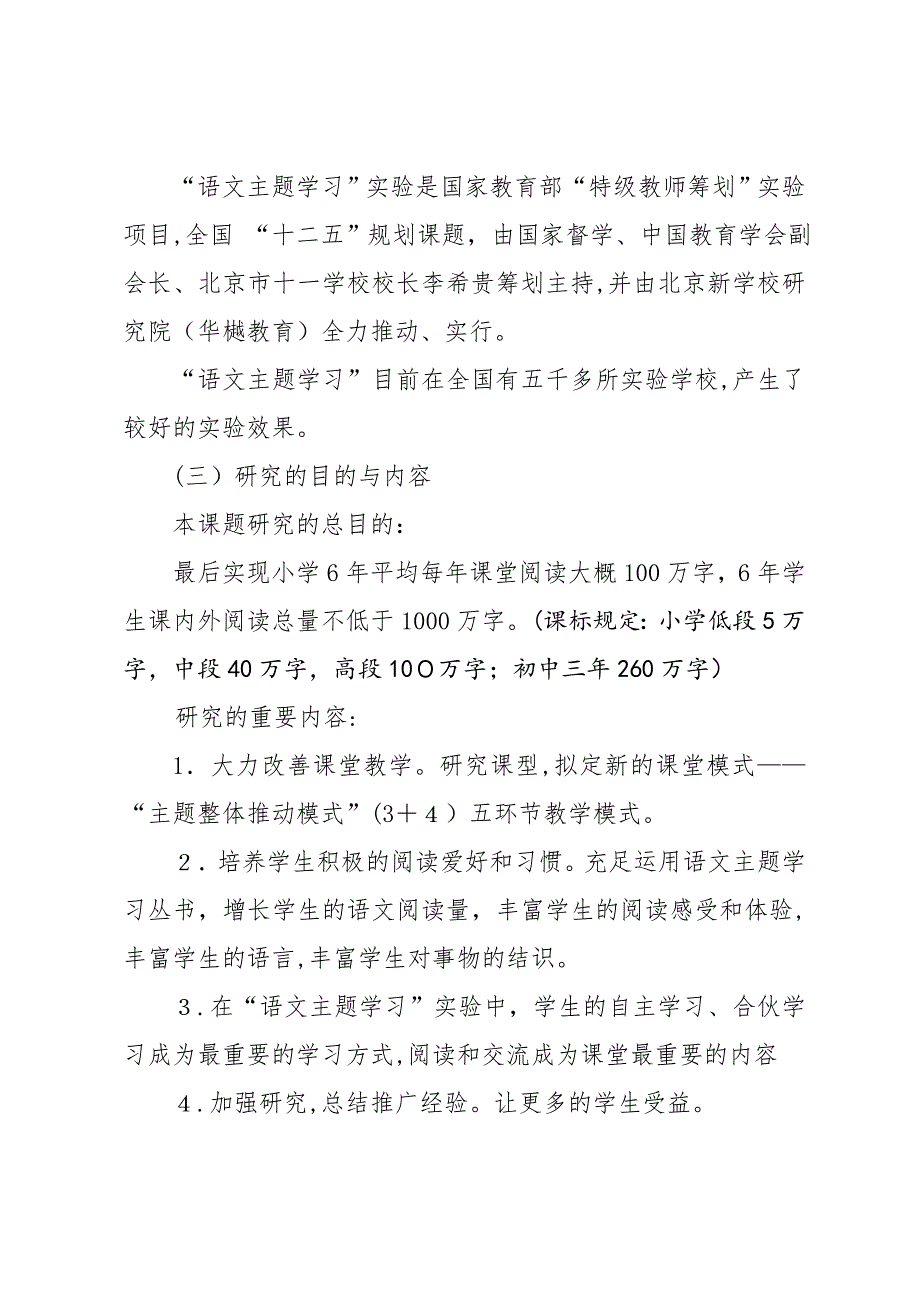 “语文主题学习”实验是国家教育部“特级教师筹划”实验项目,全国 “十二五”规划课题，由国家督学、中国教育学会副会长、北京市十一学校校长李希贵筹划主持,并由北京新学校研究院（华樾教育）全力推动、实行。

“语文主题学习”目前在全国有五千多所实验学校,产生了较好的实验效果。

（三）研究的目的与内容

本课题研究的总目的：

最后实现小学6年平均每年课堂阅读大概100万字，6年学生课内外阅读总量不低于1000万字。(课标规定：小学低段5万字，中段40万字，高段10O万字；初中三年260万字）

研究的重要内容：

1．大力改善课堂教学。研究课型,拟定新的课堂模式——“主题整体推动模式”(3＋4）五环节教学模式。

2．培养学生积极的阅读爱好和习惯。充足运用语文主题学习丛书，增长学生的语文阅读量，丰富学生的阅读感受和体验，丰富学生的语言,丰富学生对事物的结识。

3．在“语文主题学习”实验中，学生的自主学习、合伙学习成为最重要的学习方式,阅读和交流成为课堂最重要的内容

4．加强研究,总结推广经验。让更多的学生受益。